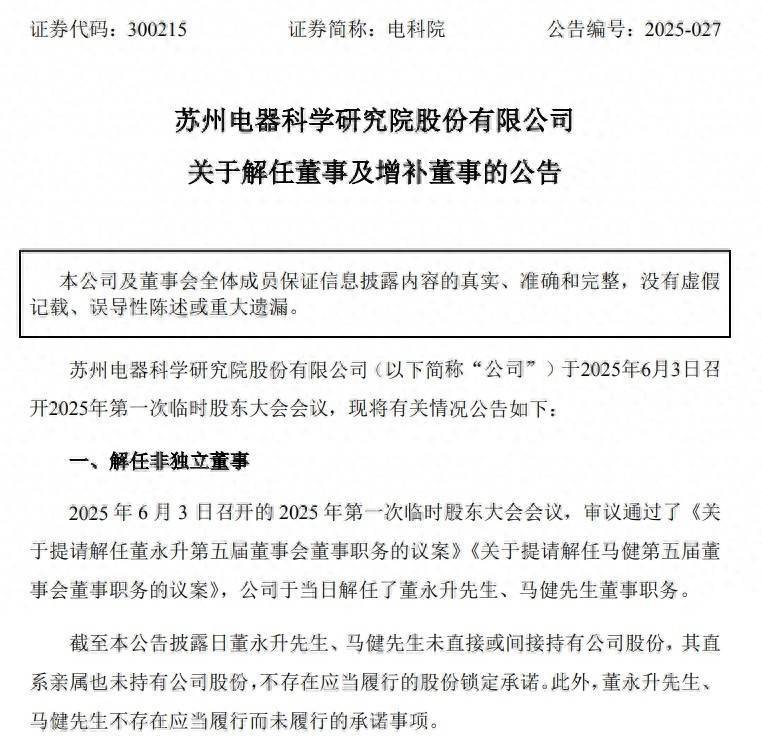 证券代码：300215　　　　证券简称：电科院　　　　公告编号：2025-027

苏州电器科学研究院股份有限公司

关于解任董事及增补董事的公告

本公司及董事会全体成员保证信息披露内容的真实、准确和完整，没有虚假记载、误导性陈述或重大遗漏。

苏州电器科学研究院股份有限公司（以下简称“公司”）于2025年6月3日召开2025年第一次临时股东大会会议，现将有关情况公告如下：

一、解任非独立董事

2025 年 6 月 3 日召开的 2025 年第一次临时股东大会会议，审议通过了《关于提请解任董永升第五届董事会董事职务的议案》《关于提请解任马健第五届董事会董事职务的议案》，公司于当日解任了董永升先生、马健先生董事职务。

截至本公告披露日董永升先生、马健先生未直接或间接持有公司股份，其直系亲属也未持有公司股份，不存在应当履行的股份锁定承诺。此外，董永升先生、马健先生不存在应当履行而未履行的承诺事项。